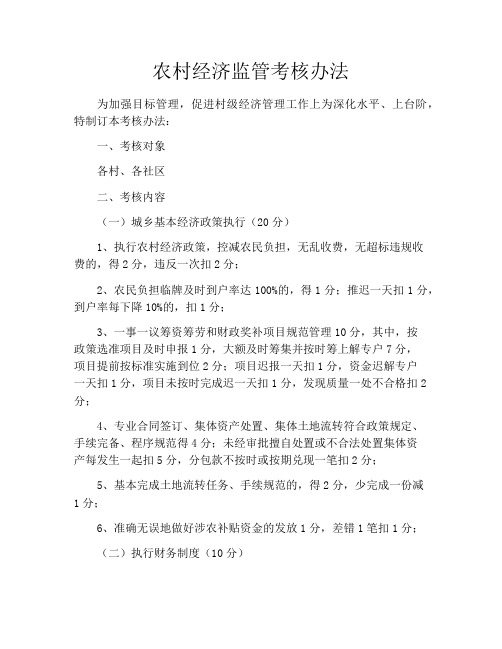 农村经济监管考核办法

为加强目标管理，促进村级经济管理工作上为深化水平、上台阶，特制订本考核办法：

一、考核对象

各村、各社区

二、考核内容

（一）城乡基本经济政策执行（20 分）

1、执行农村经济政策，控减农民负担，无乱收费，无超标违规收费的，得 2 分，违反一次扣 2 分；

2、农民负担临牌及时到户率达 100%的，得 1 分；推迟一天扣 1 分，到户率每下降 10%的，扣 1 分；

3、一事一议筹资筹劳和财政奖补项目规范管理 10 分，其中，按政策选准项目及时申报 1 分，大额及时筹集并按时筹上解专户 7 分，项目提前按标准实施到位 2 分；项目迟报一天扣 1 分，资金迟解专户一天扣 1 分，项目未按时完成迟一天扣 1 分，发现质量一处不合格扣 2 分；

4、专业合同签订、集体资产处置、集体土地流转符合政策规定、手续完备、程序规范得 4 分；未经审批擅自处置或不合法处置集体资产每发生一起扣 5 分，分包款不按时或按期兑现一笔扣 2 分；

5、基本完成土地流转任务、手续规范的，得 2 分，少完成一份减 1 分；

6、准确无误地做好涉农补贴资金的发放 1 分，差错 1 笔扣 1 分；

（二）执行财务制度（10 分）